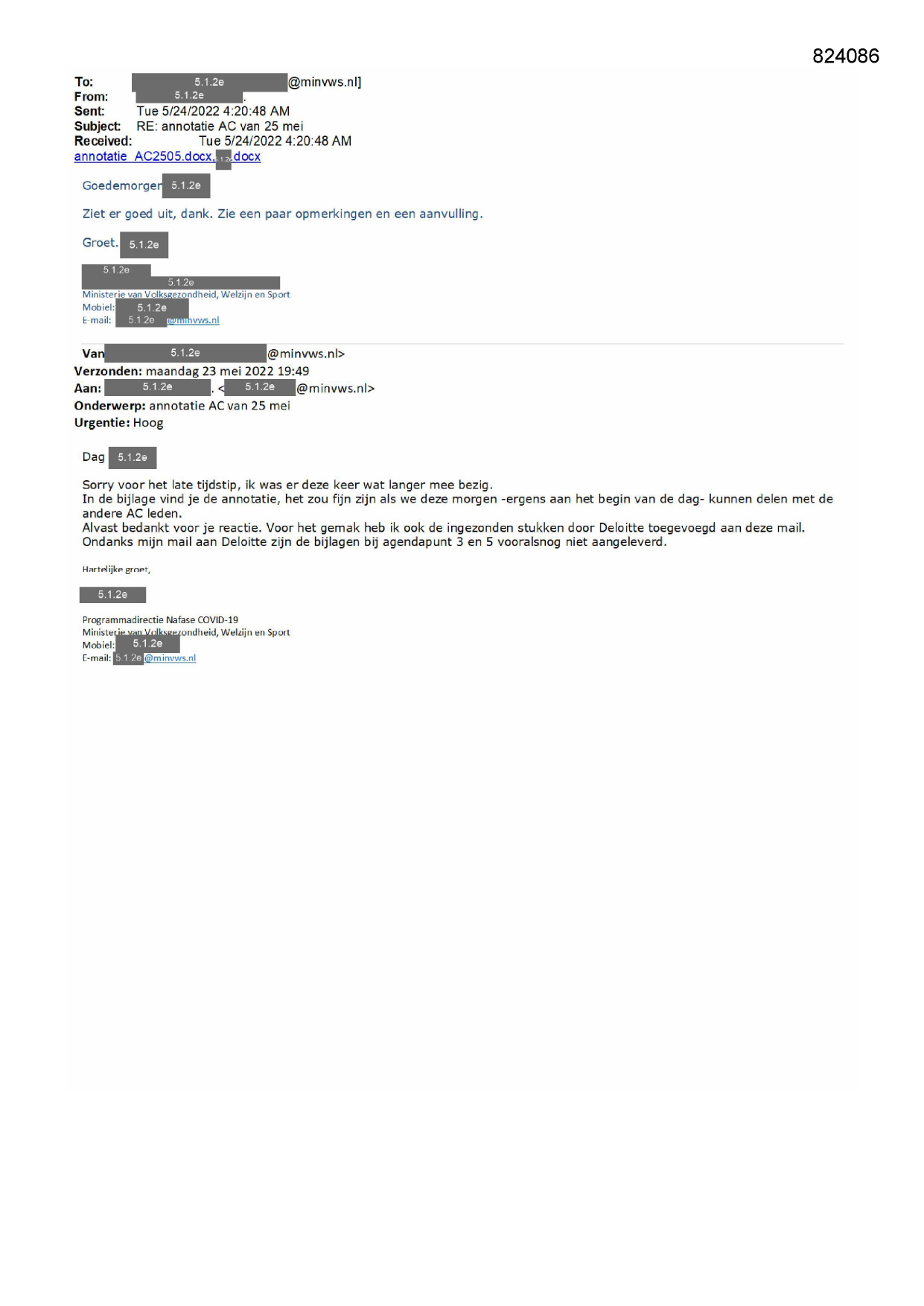 824086

To: 5.1.2e @minvws.nl]
From: 5.1.2e .
Sent: Tue 5/24/2022 4:20:48 AM
Subject: RE: annotatie AC van 25 mei
Received: Tue 5/24/2022 4:20:48 AM
annotatie AC2505.docx, 5.1.2e .docx

Goedemorgen 5.1.2e

Ziet er goed uit, dank. Zie een paar opmerkingen en een aanvulling.

Groet. 5.1.2e

5.1.2e
5.1.2e
Ministerie van Volksgezondheid, Welzijn en Sport
Mobiel: 5.1.2e
E-mail: 5.1.2e @minvws.nl

Van 5.1.2e @minvws.nl>
Verzonden: maandag 23 mei 2022 19:49
Aan: 5.1.2e . < 5.1.2e @minvws.nl>
Onderwerp: annotatie AC van 25 mei
Urgentie: Hoog

Dag 5.1.2e

Sorry voor het late tijdstip, ik was er deze keer wat langer mee bezig.
In de bijlage vind je de annotatie, het zou fijn zijn als we deze morgen -ergens aan het begin van de dag- kunnen delen met de andere AC leden.
Alvast bedankt voor je reactie. Voor het gemak heb ik ook de ingezonden stukken door Deloitte toegevoegd aan deze mail.
Ondanks mijn mail aan Deloitte zijn de bijlagen bij agendapunt 3 en 5 vooralsnog niet aangeleverd.

Hartelijke groet,

5.1.2e

Programmadirectie Nafase COVID-19
Ministerie van Volksgezondheid, Welzijn en Sport
Mobiel: 5.1.2e
E-mail: 5.1.2e @minvws.nl